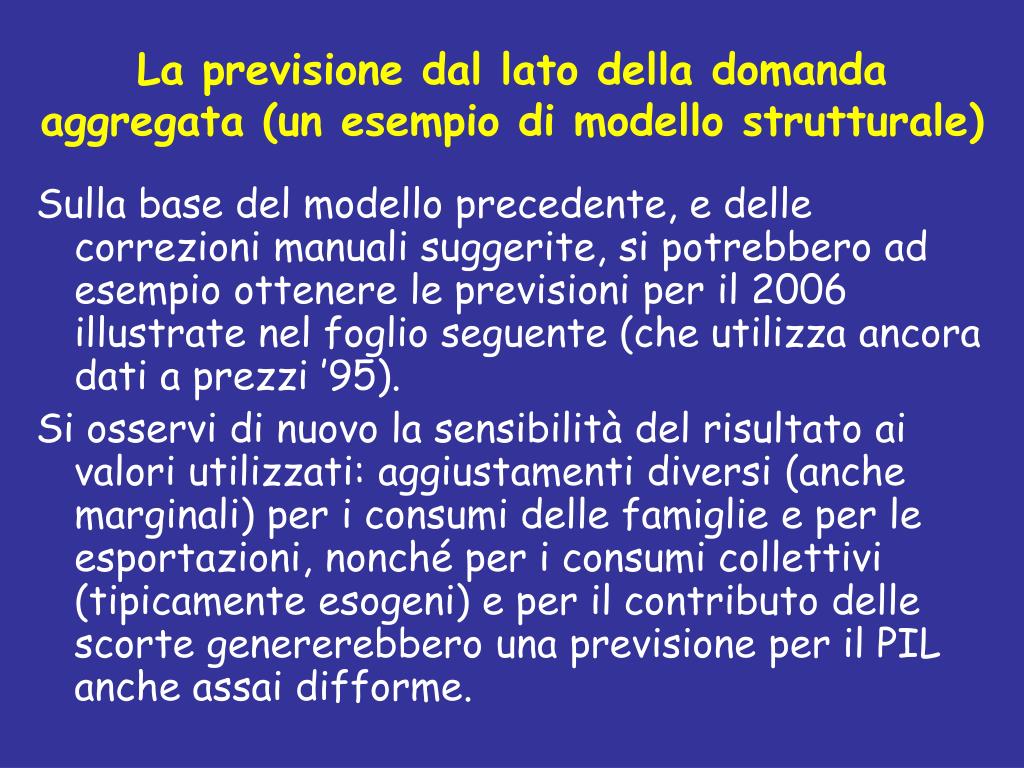 La previsione dal lato della domanda aggregata (un esempio di modello strutturale)

Sulla base del modello precedente, e delle correzioni manuali suggerite, si potrebbero ad esempio ottenere le previsioni per il 2006 illustrate nel foglio seguente (che utilizza ancora dati a prezzi ’95).

Si osservi di nuovo la sensibilità del risultato ai valori utilizzati: aggiustamenti diversi (anche marginali) per i consumi delle famiglie e per le esportazioni, nonché per i consumi collettivi (tipicamente esogeni) e per il contributo delle scorte genererebbero una previsione per il PIL anche assai difforme.